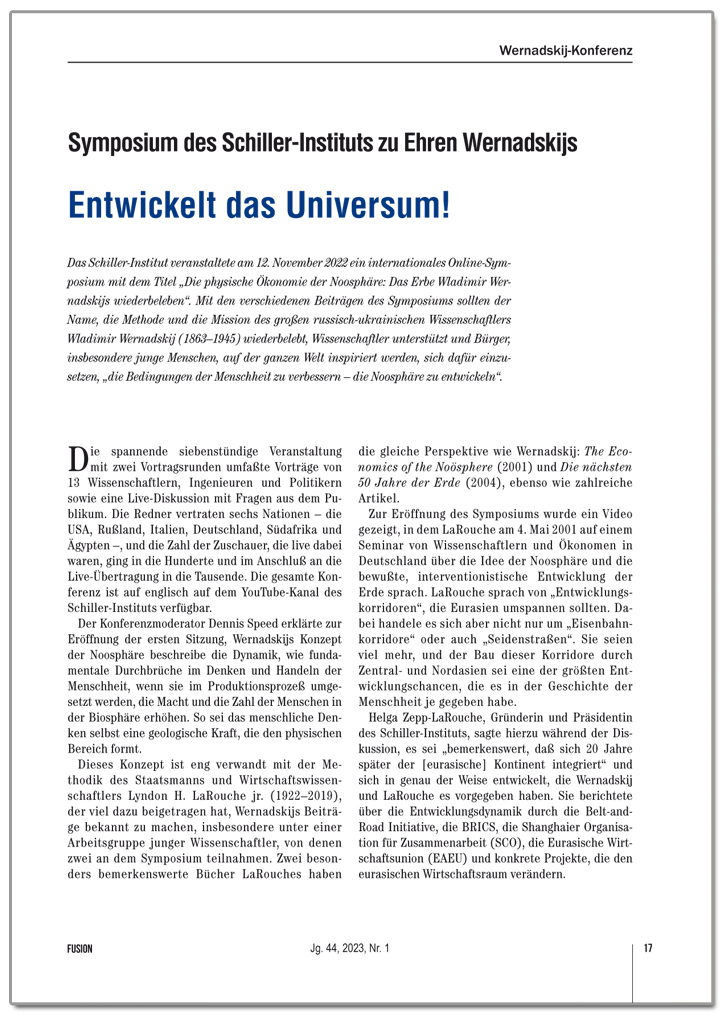 Wernadskij-Konferenz

Symposium des Schiller-Instituts zu Ehren Wernadskijs

Entwickelt das Universum!

Das Schiller-Institut veranstaltete am 12. November 2022 ein internationales Online-Symposium mit dem Titel „Die physische Ökonomie der Noosphäre: Das Erbe Wladimir Wernadskijs wiederbeleben“. Mit den verschiedenen Beiträgen des Symposiums sollten der Name, die Methode und die Mission des großen russisch-ukrainischen Wissenschaftlers Wladimir Wernadskij (1863–1945) wiederbelebt, Wissenschaftler unterstützt und Bürger, insbesondere junge Menschen, auf der ganzen Welt inspiriert werden, sich dafür einzusetzen, „die Bedingungen der Menschheit zu verbessern – die Noosphäre zu entwickeln“.

Die spannende siebenstündige Veranstaltung mit zwei Vortragsrunden umfaßte Vorträge von 13 Wissenschaftlern, Ingenieuren und Politikern sowie eine Live-Diskussion mit Fragen aus dem Publikum. Die Redner vertraten sechs Nationen – die USA, Rußland, Italien, Deutschland, Südafrika und Ägypten –, und die Zahl der Zuschauer, die live dabei waren, ging in die Hunderte und im Anschluß an die Live-Übertragung in die Tausende. Die gesamte Konferenz ist auf englisch auf dem YouTube-Kanal des Schiller-Instituts verfügbar.

Der Konferenzmoderator Dennis Speed erklärte zur Eröffnung der ersten Sitzung, Wernadskijs Konzept der Noosphäre beschreibe die Dynamik, wie fundamentale Durchbrüche im Denken und Handeln der Menschheit, wenn sie im Produktionsprozeß umgesetzt werden, die Macht und die Zahl der Menschen in der Biosphäre erhöhen. So sei das menschliche Denken selbst eine geologische Kraft, die den physischen Bereich formt.

Dieses Konzept ist eng verwandt mit der Methodik des Staatsmanns und Wirtschaftswissenschaftlers Lyndon H. LaRouche jr. (1922–2019), der viel dazu beigetragen hat, Wernadskijs Beiträge bekannt zu machen, insbesondere unter einer Arbeitsgruppe junger Wissenschaftler, von denen zwei an dem Symposium teilnahmen. Zwei besonders bemerkenswerte Bücher LaRouches haben die gleiche Perspektive wie Wernadskij: The Economics of the Noösphere (2001) und Die nächsten 50 Jahre der Erde (2004), ebenso wie zahlreiche Artikel.

Zur Eröffnung des Symposiums wurde ein Video gezeigt, in dem LaRouche am 4. Mai 2001 auf einem Seminar von Wissenschaftlern und Ökonomen in Deutschland über die Idee der Noosphäre und die bewußte, interventionistische Entwicklung der Erde sprach. LaRouche sprach von „Entwicklungskorridoren“, die Eurasien umspannen sollten. Dabei handele es sich aber nicht nur um „Eisenbahnkorridore“ oder auch „Seidenstraßen“. Sie seien viel mehr, und der Bau dieser Korridore durch Zentral- und Nordasien sei eine der größten Entwicklungschancen, die es in der Geschichte der Menschheit je gegeben habe.

Helga Zepp-LaRouche, Gründerin und Präsidentin des Schiller-Instituts, sagte hierzu während der Diskussion, es sei „bemerkenswert, daß sich 20 Jahre später der [eurasische] Kontinent integriert“ und sich in genau der Weise entwickelt, die Wernadskij und LaRouche es vorgegeben haben. Sie berichtete über die Entwicklungsdynamik durch die Belt-and-Road Initiative, die BRICS, die Shanghaier Organisation für Zusammenarbeit (SCO), die Eurasische Wirtschaftsunion (EAEU) und konkrete Projekte, die den eurasischen Wirtschaftsraum verändern.

FUSION    Jg. 44, 2023, Nr. 1    17